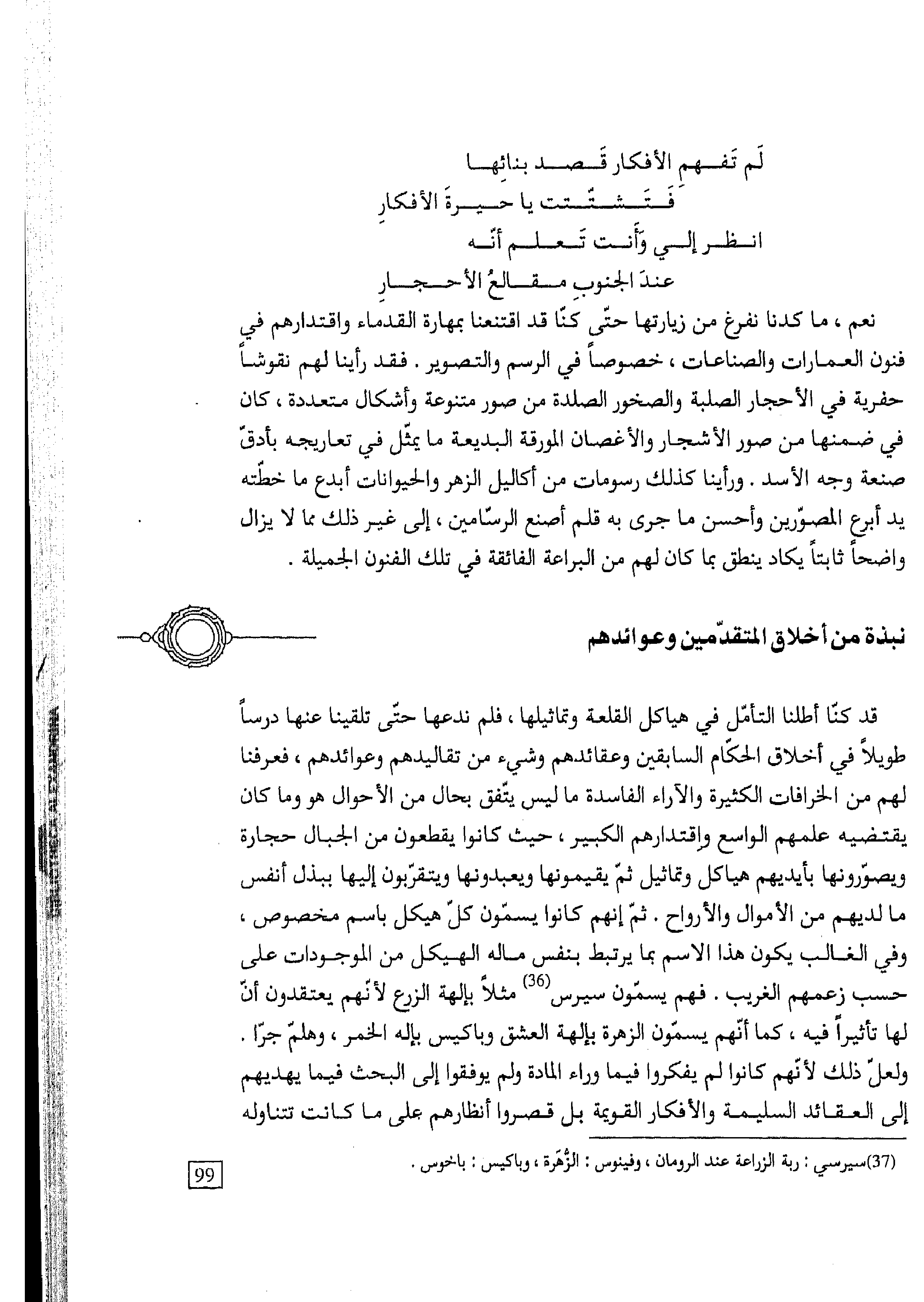 لَم تَفهم الأفكار قَصد بنائِها
فَتَشتّتت يا حيرةَ الأفكارِ
انظر إلي وَأنت تَعلم أنّه
عندَ الجنوبِ مقالعُ الأحجارِ

نعم ، ما كدنا نفرغ من زيارتها حتّى كنّا قد اقتنعنا بمهارة القدماء واقتدارهم في فنون العمارات والصناعات ، خصوصاً في الرسم والتصوير . فقد رأينا لهم نقوشاً حفرية في الأحجار الصلبة والصخور الصلدة من صور متنوعة وأشكال متعددة ، كان في ضمنها من صور الأشجار والأغصان المورقة البديعة ما يمثّل في تعاريجه بأدقّ صنعة وجه الأسد . ورأينا كذلك رسومات من أكاليل الزهر والحيوانات أبدع ما خطّته يد أبرع المصوّرين وأحسن ما جرى به قلم أصنع الرسّامين ، إلى غير ذلك مما لا يزال واضحاً ثابتاً يكاد ينطق بما كان لهم من البراعة الفائقة في تلك الفنون الجميلة .

نبذة من أخلاق المتقدّمين وعوائدهم

قد كنّا أطلنا التأمّل في هياكل القلعة وتماثيلها ، فلم ندعها حتّى تلقينا عنها درساً طويلاً في أخلاق الحكّام السابقين وعقائدهم وشيء من تقاليدهم وعوائدهم ، فعرفنا لهم من الخرافات الكثيرة والآراء الفاسدة ما ليس يتّفق بحال من الأحوال هو وما كان يقتضيه علمهم الواسع واقتدارهم الكبير ، حيث كانوا يقطعون من الجبال حجارة ويصوّرونها بأيديهم هياكل وتماثيل ثمّ يقيمونها ويعبدونها ويتقرّبون إليها ببذل أنفس ما لديهم من الأموال والأرواح . ثمّ إنهم كانوا يسمّون كلّ هيكل باسم مخصوص ، وفي الغالب يكون هذا الاسم بما يرتبط بنفس ماله الهيكل من الموجودات على حسب زعمهم الغريب . فهم يسمّون سيرس$^{(36)}$ مثلاً بإلهة الزرع لأنّهم يعتقدون أنّ لها تأثيراً فيه ، كما أنّهم يسمّون الزهرة بإلهة العشق وباكيس بإله الخمر ، وهلمّ جرّا . ولعلّ ذلك لأنّهم كانوا لم يفكروا فيما وراء المادة ولم يوفقوا إلى البحث فيما يهديهم إلى العقائد السليمة والأفكار القويمة بل قصروا أنظارهم على ما كانت تتناوله

(37)سيرسي : ربة الزراعة عند الرومان ، وفينوس : الزُّهَرة ، وباكيس : باخوس .

99